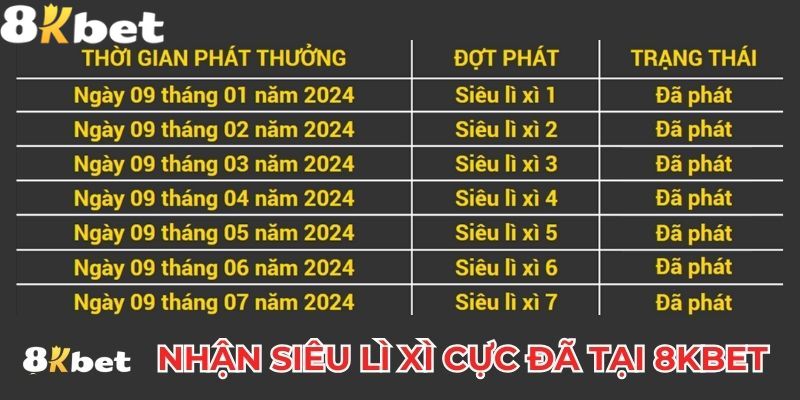 8Kbet

| THỜI GIAN PHÁT THƯỞNG | ĐỢT PHÁT | TRẠNG THÁI |
|---|---|---|
| Ngày 09 tháng 01 năm 2024 | Siêu lì xì 1 | Đã phát |
| Ngày 09 tháng 02 năm 2024 | Siêu lì xì 2 | Đã phát |
| Ngày 09 tháng 03 năm 2024 | Siêu lì xì 3 | Đã phát |
| Ngày 09 tháng 04 năm 2024 | Siêu lì xì 4 | Đã phát |
| Ngày 09 tháng 05 năm 2024 | Siêu lì xì 5 | Đã phát |
| Ngày 09 tháng 06 năm 2024 | Siêu lì xì 6 | Đã phát |
| Ngày 09 tháng 07 năm 2024 | Siêu lì xì 7 | Đã phát |

8Kbet

NHẬN SIÊU LÌ XÌ CỰC ĐÃ TẠI 8KBET